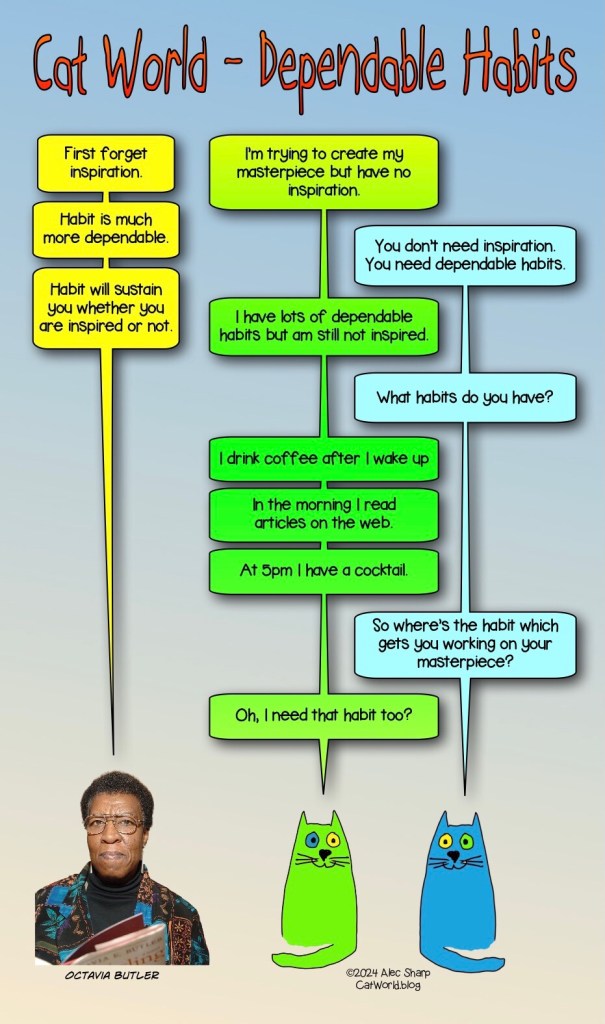 Cat World - Dependable Habits

First forget inspiration.

Habit is much more dependable.

Habit will sustain you whether you are inspired or not.

I'm trying to create my masterpiece but have no inspiration.

You don't need inspiration. You need dependable habits.

I have lots of dependable habits but am still not inspired.

What habits do you have?

I drink coffee after I wake up

In the morning I read articles on the web.

At 5pm I have a cocktail.

So where's the habit which gets you working on your masterpiece?

Oh, I need that habit too?

OCTAVIA BUTLER

©2024 Alec Sharp
CatWorld.blog